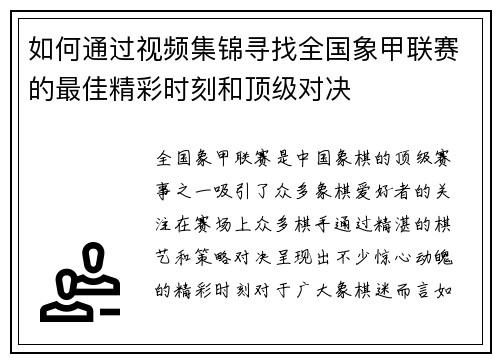 如何通过视频集锦寻找全国象甲联赛的最佳精彩时刻和顶级对决

全国象甲联赛是中国象棋的顶级赛事之一吸引了众多象棋爱好者的关注在赛场上众多棋手通过精湛的棋艺和策略对决呈现出不少惊心动魄的精彩时刻对于广大象棋迷而言如